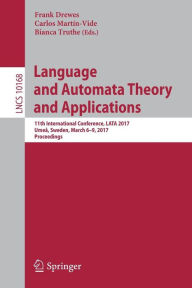 Frank Drewes
Carlos Martín-Vide
Bianca Truthe (Eds.)

LNCS 10168

Language and Automata Theory and Applications

11th International Conference, LATA 2017
Umeå, Sweden, March 6–9, 2017
Proceedings

Springer